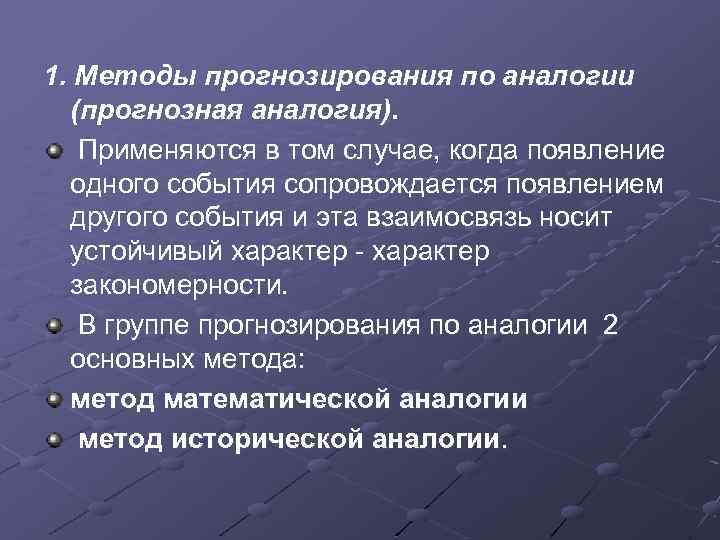 1. Методы прогнозирования по аналогии (прогнозная аналогия).

• Применяются в том случае, когда появление одного события сопровождается появлением другого события и эта взаимосвязь носит устойчивый характер - характер закономерности.

• В группе прогнозирования по аналогии 2 основных метода:

• метод математической аналогии

• метод исторической аналогии.